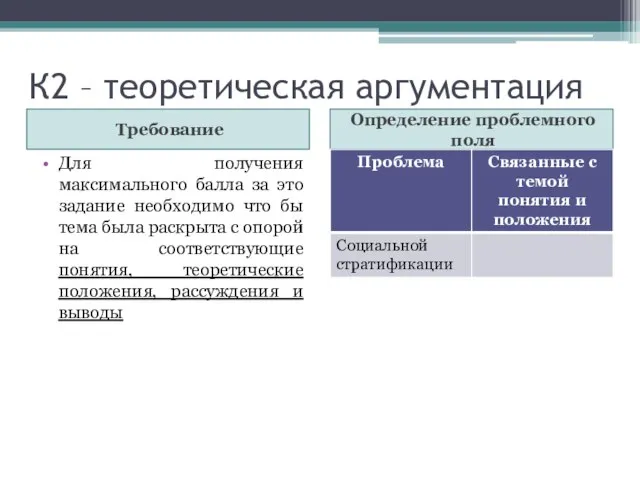 К2 – теоретическая аргументация

Требование

• Для получения максимального балла за это задание необходимо что бы тема была раскрыта с опорой на соответствующие понятия, теоретические положения, рассуждения и выводы

Определение проблемного поля

| Проблема | Связанные с темой понятия и положения |
|---|---|
| Социальной стратификации | |